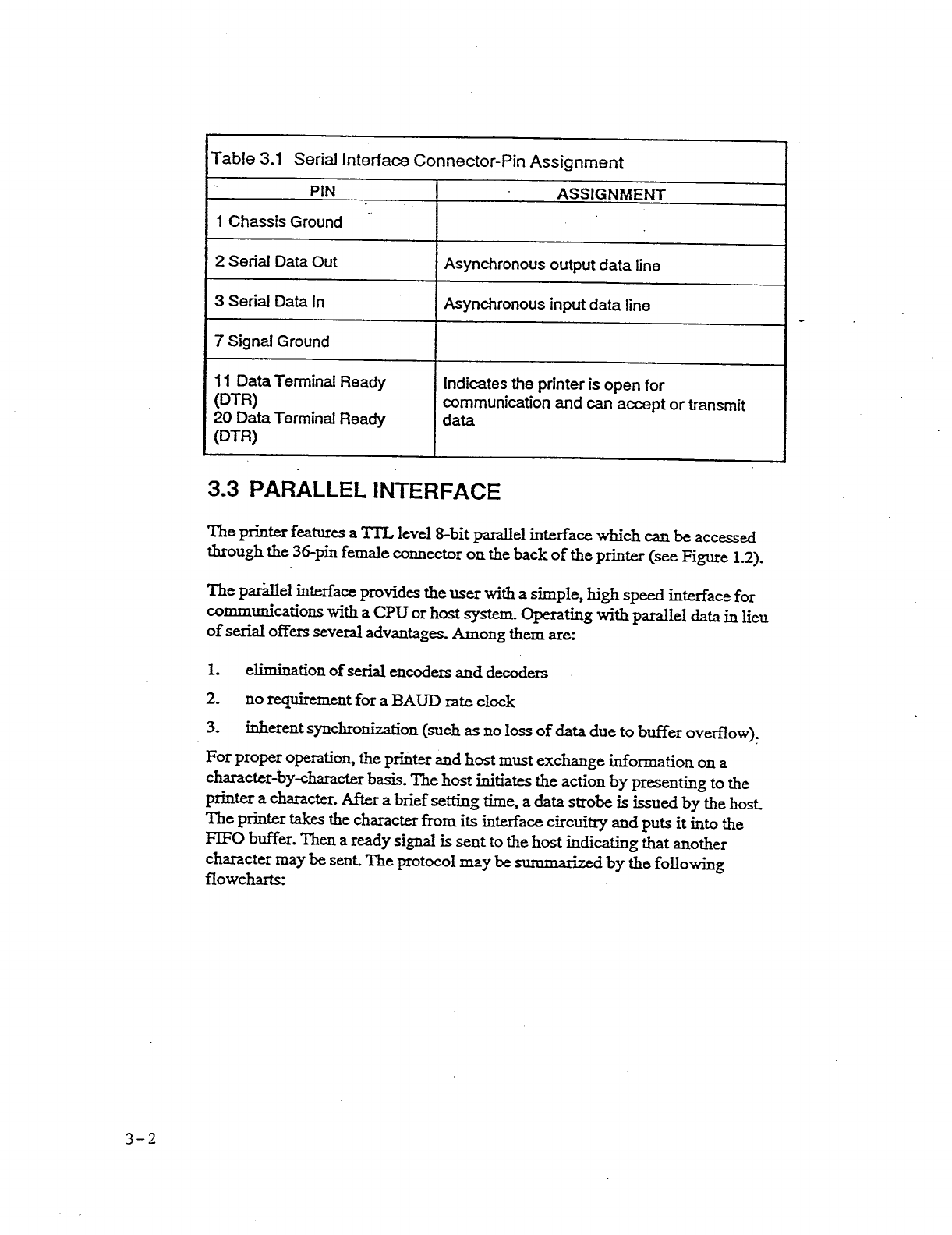 Table 3.1 Serial Interface Connector-Pin Assignment

| PIN | ASSIGNMENT |
|---|---|
| 1 Chassis Ground | |
| 2 Serial Data Out | Asynchronous output data line |
| 3 Serial Data In | Asynchronous input data line |
| 7 Signal Ground | |
| 11 Data Terminal Ready (DTR) 20 Data Terminal Ready (DTR) | Indicates the printer is open for communication and can accept or transmit data |

3.3 PARALLEL INTERFACE

The printer features a TTL level 8-bit parallel interface which can be accessed through the 36-pin female connector on the back of the printer (see Figure 1.2).

The parallel interface provides the user with a simple, high speed interface for communications with a CPU or host system. Operating with parallel data in lieu of serial offers several advantages. Among them are:

1. elimination of serial encoders and decoders
2. no requirement for a BAUD rate clock
3. inherent synchronization (such as no loss of data due to buffer overflow).

For proper operation, the printer and host must exchange information on a character-by-character basis. The host initiates the action by presenting to the printer a character. After a brief setting time, a data strobe is issued by the host. The printer takes the character from its interface circuitry and puts it into the FIFO buffer. Then a ready signal is sent to the host indicating that another character may be sent. The protocol may be summarized by the following flowcharts:

3-2